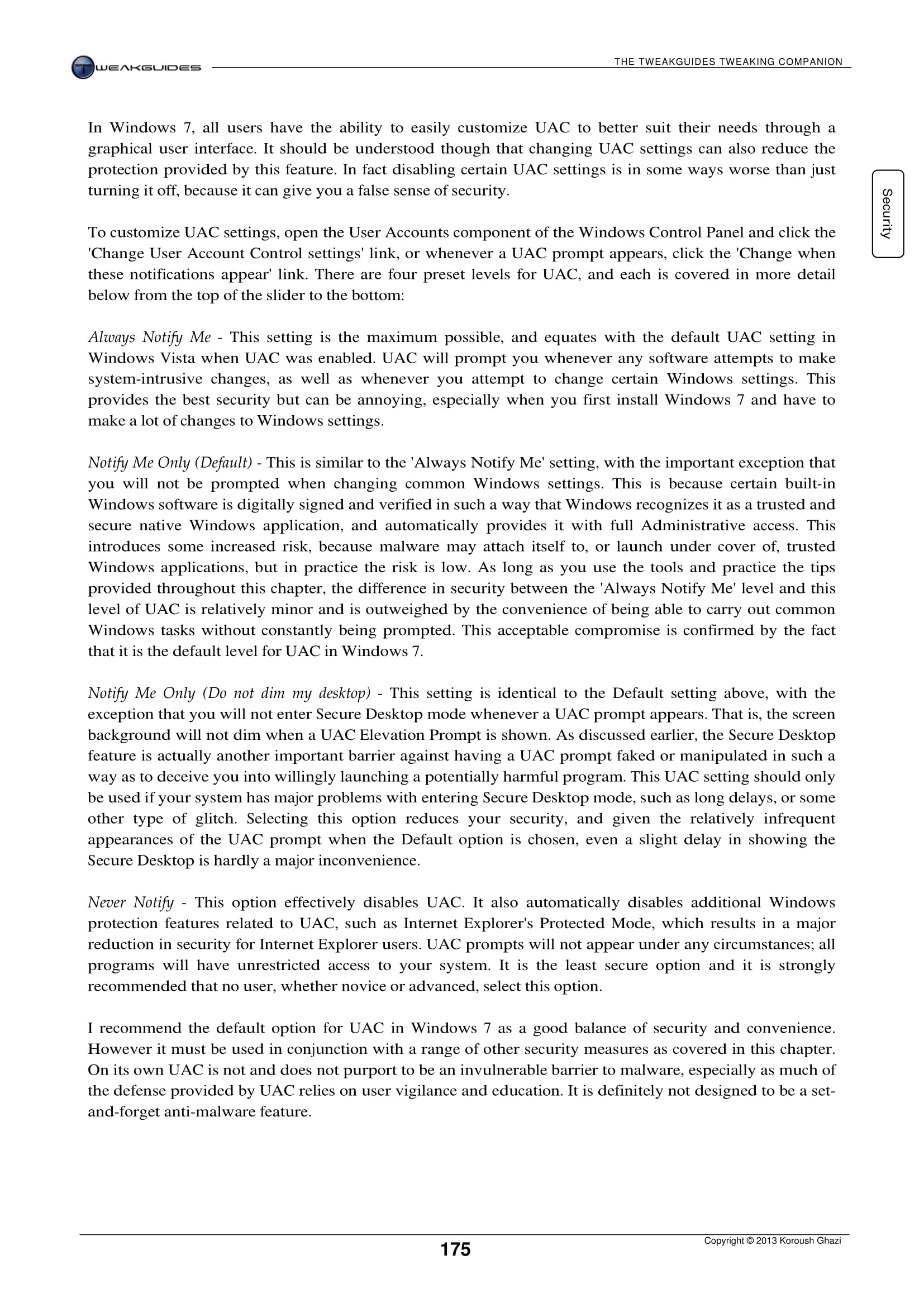 TWEAKGUIDES

THE TWEAKGUIDES TWEAKING COMPANION

Security

In Windows 7, all users have the ability to easily customize UAC to better suit their needs through a graphical user interface. It should be understood though that changing UAC settings can also reduce the protection provided by this feature. In fact disabling certain UAC settings is in some ways worse than just turning it off, because it can give you a false sense of security.

To customize UAC settings, open the User Accounts component of the Windows Control Panel and click the 'Change User Account Control settings' link, or whenever a UAC prompt appears, click the 'Change when these notifications appear' link. There are four preset levels for UAC, and each is covered in more detail below from the top of the slider to the bottom:

Always Notify Me - This setting is the maximum possible, and equates with the default UAC setting in Windows Vista when UAC was enabled. UAC will prompt you whenever any software attempts to make system-intrusive changes, as well as whenever you attempt to change certain Windows settings. This provides the best security but can be annoying, especially when you first install Windows 7 and have to make a lot of changes to Windows settings.

Notify Me Only (Default) - This is similar to the 'Always Notify Me' setting, with the important exception that you will not be prompted when changing common Windows settings. This is because certain built-in Windows software is digitally signed and verified in such a way that Windows recognizes it as a trusted and secure native Windows application, and automatically provides it with full Administrative access. This introduces some increased risk, because malware may attach itself to, or launch under cover of, trusted Windows applications, but in practice the risk is low. As long as you use the tools and practice the tips provided throughout this chapter, the difference in security between the 'Always Notify Me' level and this level of UAC is relatively minor and is outweighed by the convenience of being able to carry out common Windows tasks without constantly being prompted. This acceptable compromise is confirmed by the fact that it is the default level for UAC in Windows 7.

Notify Me Only (Do not dim my desktop) - This setting is identical to the Default setting above, with the exception that you will not enter Secure Desktop mode whenever a UAC prompt appears. That is, the screen background will not dim when a UAC Elevation Prompt is shown. As discussed earlier, the Secure Desktop feature is actually another important barrier against having a UAC prompt faked or manipulated in such a way as to deceive you into willingly launching a potentially harmful program. This UAC setting should only be used if your system has major problems with entering Secure Desktop mode, such as long delays, or some other type of glitch. Selecting this option reduces your security, and given the relatively infrequent appearances of the UAC prompt when the Default option is chosen, even a slight delay in showing the Secure Desktop is hardly a major inconvenience.

Never Notify - This option effectively disables UAC. It also automatically disables additional Windows protection features related to UAC, such as Internet Explorer's Protected Mode, which results in a major reduction in security for Internet Explorer users. UAC prompts will not appear under any circumstances; all programs will have unrestricted access to your system. It is the least secure option and it is strongly recommended that no user, whether novice or advanced, select this option.

I recommend the default option for UAC in Windows 7 as a good balance of security and convenience. However it must be used in conjunction with a range of other security measures as covered in this chapter. On its own UAC is not and does not purport to be an invulnerable barrier to malware, especially as much of the defense provided by UAC relies on user vigilance and education. It is definitely not designed to be a set-and-forget anti-malware feature.

175

Copyright © 2013 Koroush Ghazi